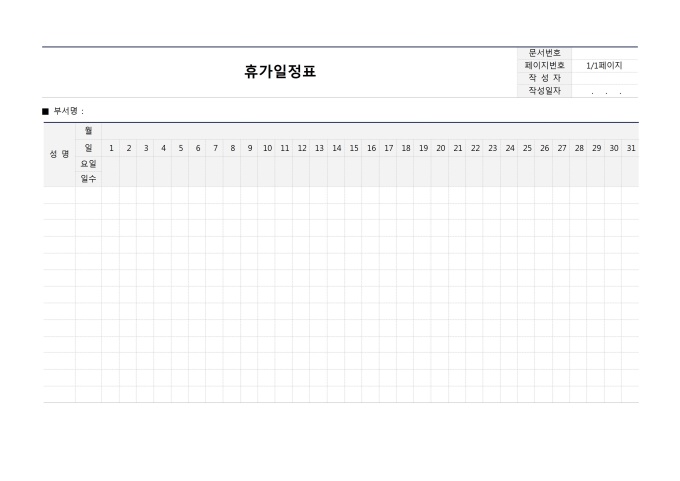 휴가일정표

문서번호
페이지번호 1/1페이지
작 성 자
작성일자 . . .

■ 부서명 :

| 성 명 | 월 | | | | | | | | | | | | | | | | | | | | | | | | | | | | | | | |
|---|---|---|---|---|---|---|---|---|---|---|---|---|---|---|---|---|---|---|---|---|---|---|---|---|---|---|---|---|---|---|---|---|
| | 일 | 1 | 2 | 3 | 4 | 5 | 6 | 7 | 8 | 9 | 10 | 11 | 12 | 13 | 14 | 15 | 16 | 17 | 18 | 19 | 20 | 21 | 22 | 23 | 24 | 25 | 26 | 27 | 28 | 29 | 30 | 31 |
| | 요일 | | | | | | | | | | | | | | | | | | | | | | | | | | | | | | | |
| | 일수 | | | | | | | | | | | | | | | | | | | | | | | | | | | | | | | |